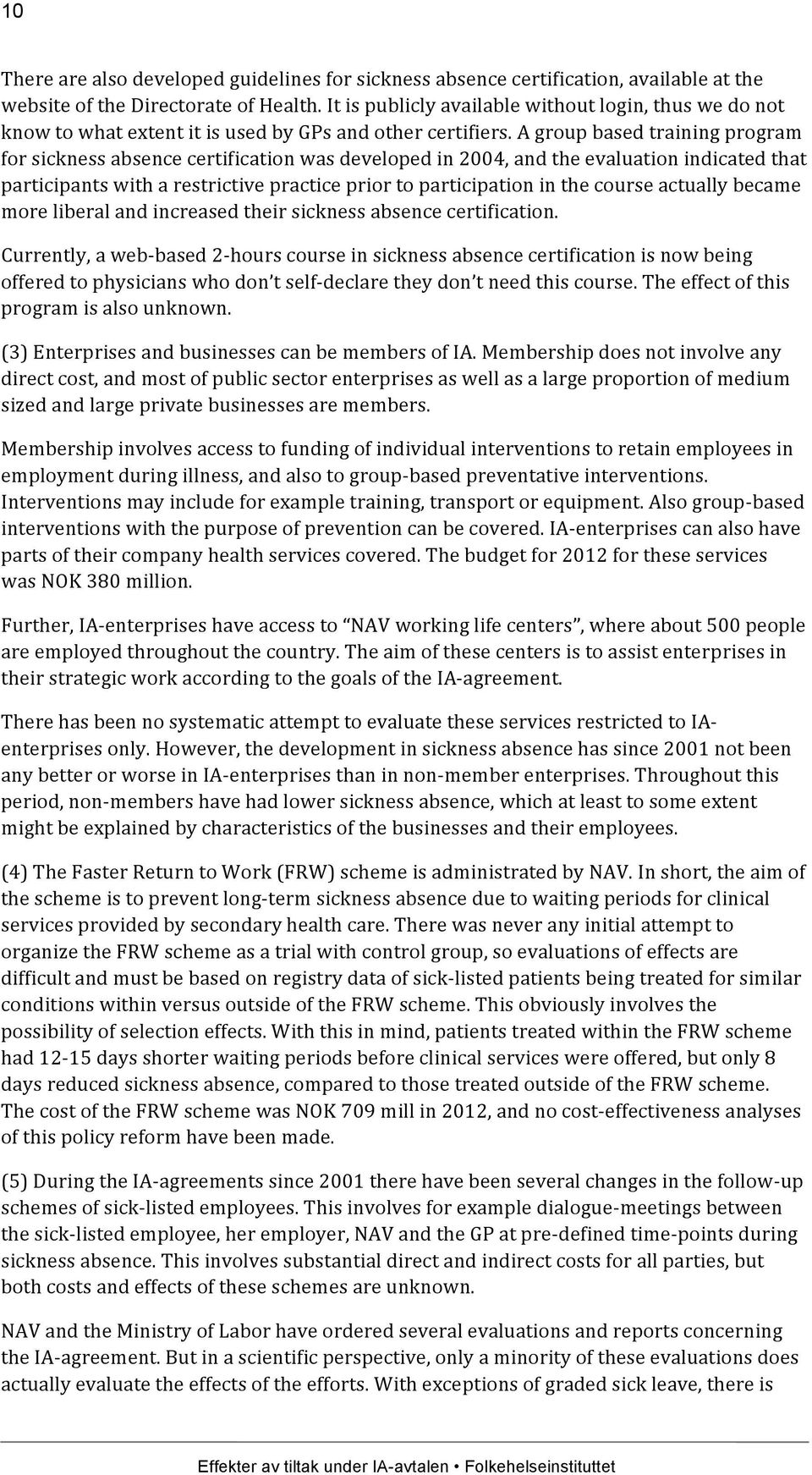 10

There are also developed guidelines for sickness absence certification, available at the website of the Directorate of Health. It is publicly available without login, thus we do not know to what extent it is used by GPs and other certifiers. A group based training program for sickness absence certification was developed in 2004, and the evaluation indicated that participants with a restrictive practice prior to participation in the course actually became more liberal and increased their sickness absence certification.

Currently, a web-based 2-hours course in sickness absence certification is now being offered to physicians who don't self-declare they don't need this course. The effect of this program is also unknown.

(3) Enterprises and businesses can be members of IA. Membership does not involve any direct cost, and most of public sector enterprises as well as a large proportion of medium sized and large private businesses are members.

Membership involves access to funding of individual interventions to retain employees in employment during illness, and also to group-based preventative interventions. Interventions may include for example training, transport or equipment. Also group-based interventions with the purpose of prevention can be covered. IA-enterprises can also have parts of their company health services covered. The budget for 2012 for these services was NOK 380 million.

Further, IA-enterprises have access to "NAV working life centers", where about 500 people are employed throughout the country. The aim of these centers is to assist enterprises in their strategic work according to the goals of the IA-agreement.

There has been no systematic attempt to evaluate these services restricted to IA-enterprises only. However, the development in sickness absence has since 2001 not been any better or worse in IA-enterprises than in non-member enterprises. Throughout this period, non-members have had lower sickness absence, which at least to some extent might be explained by characteristics of the businesses and their employees.

(4) The Faster Return to Work (FRW) scheme is administrated by NAV. In short, the aim of the scheme is to prevent long-term sickness absence due to waiting periods for clinical services provided by secondary health care. There was never any initial attempt to organize the FRW scheme as a trial with control group, so evaluations of effects are difficult and must be based on registry data of sick-listed patients being treated for similar conditions within versus outside of the FRW scheme. This obviously involves the possibility of selection effects. With this in mind, patients treated within the FRW scheme had 12-15 days shorter waiting periods before clinical services were offered, but only 8 days reduced sickness absence, compared to those treated outside of the FRW scheme. The cost of the FRW scheme was NOK 709 mill in 2012, and no cost-effectiveness analyses of this policy reform have been made.

(5) During the IA-agreements since 2001 there have been several changes in the follow-up schemes of sick-listed employees. This involves for example dialogue-meetings between the sick-listed employee, her employer, NAV and the GP at pre-defined time-points during sickness absence. This involves substantial direct and indirect costs for all parties, but both costs and effects of these schemes are unknown.

NAV and the Ministry of Labor have ordered several evaluations and reports concerning the IA-agreement. But in a scientific perspective, only a minority of these evaluations does actually evaluate the effects of the efforts. With exceptions of graded sick leave, there is

Effekter av tiltak under IA-avtalen • Folkehelseinstituttet